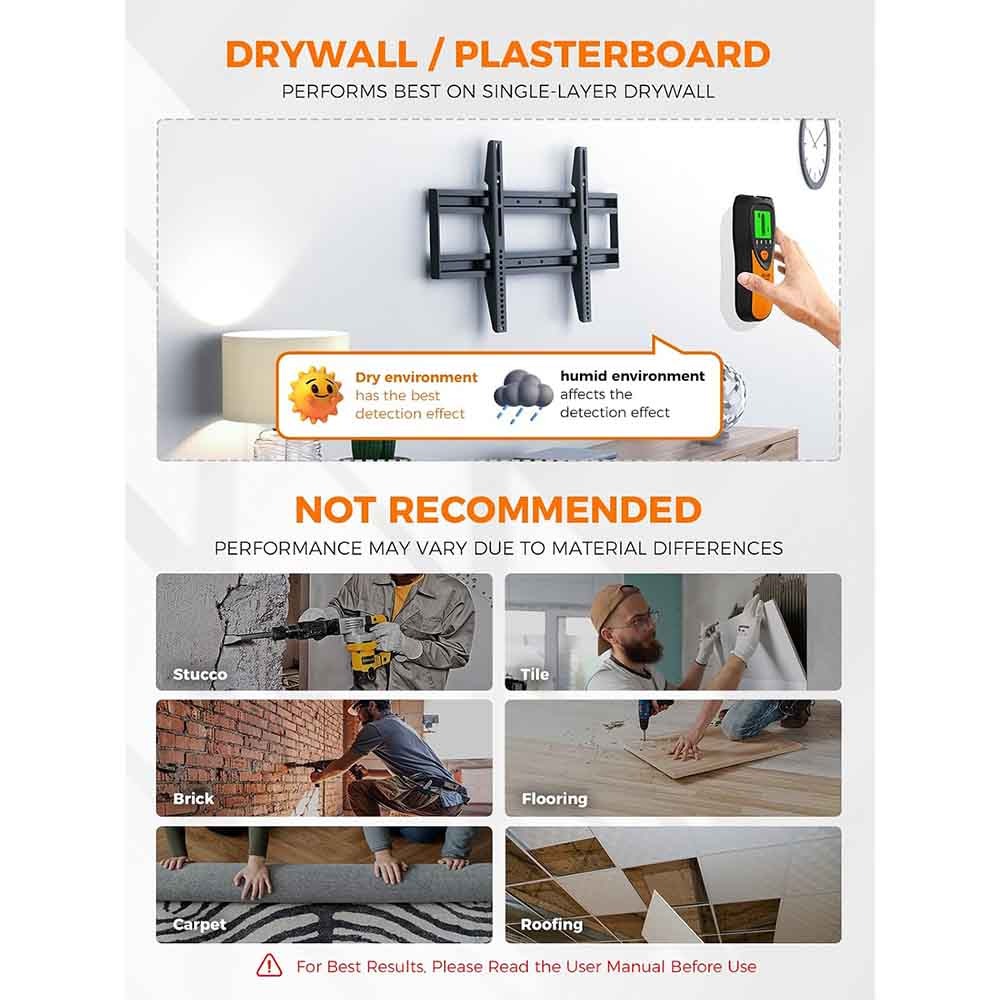 DRYWALL / PLASTERBOARD

PERFORMS BEST ON SINGLE-LAYER DRYWALL

Dry environment has the best detection effect

humid environment affects the detection effect

NOT RECOMMENDED

PERFORMANCE MAY VARY DUE TO MATERIAL DIFFERENCES

Stucco

Tile

Brick

Flooring

Carpet

Roofing

For Best Results, Please Read the User Manual Before Use